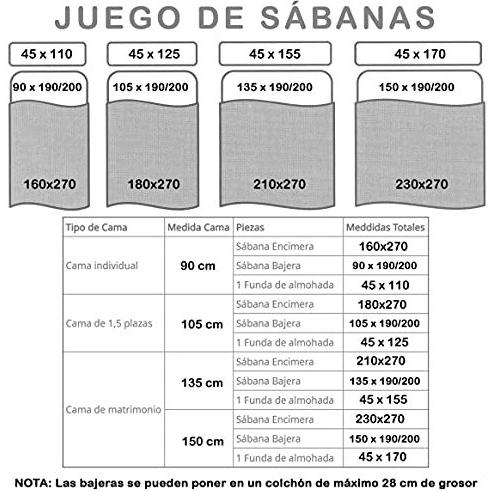 JUEGO DE SÁBANAS

45 x 110
90 x 190/200
160x270

45 x 125
105 x 190/200
180x270

45 x 155
135 x 190/200
210x270

45 x 170
150 x 190/200
230x270

| Tipo de Cama | Medida Cama | Piezas | Meddidas Totales |
|---|---|---|---|
| Cama individual | 90 cm | Sábana Encimera | 160x270 |
| | | Sábana Bajera | 90 x 190/200 |
| | | 1 Funda de almohada | 45 x 110 |
| Cama de 1,5 plazas | 105 cm | Sábana Encimera | 180x270 |
| | | Sábana Bajera | 105 x 190/200 |
| | | 1 Funda de almohada | 45 x 125 |
| Cama de matrimonio | 135 cm | Sábana Encimera | 210x270 |
| | | Sábana Bajera | 135 x 190/200 |
| | | 1 Funda de almohada | 45 x 155 |
| | 150 cm | Sábana Encimera | 230x270 |
| | | Sábana Bajera | 150 x 190/200 |
| | | 1 Funda de almohada | 45 x 170 |

NOTA: Las bajeras se pueden poner en un colchón de máximo 28 cm de grosor